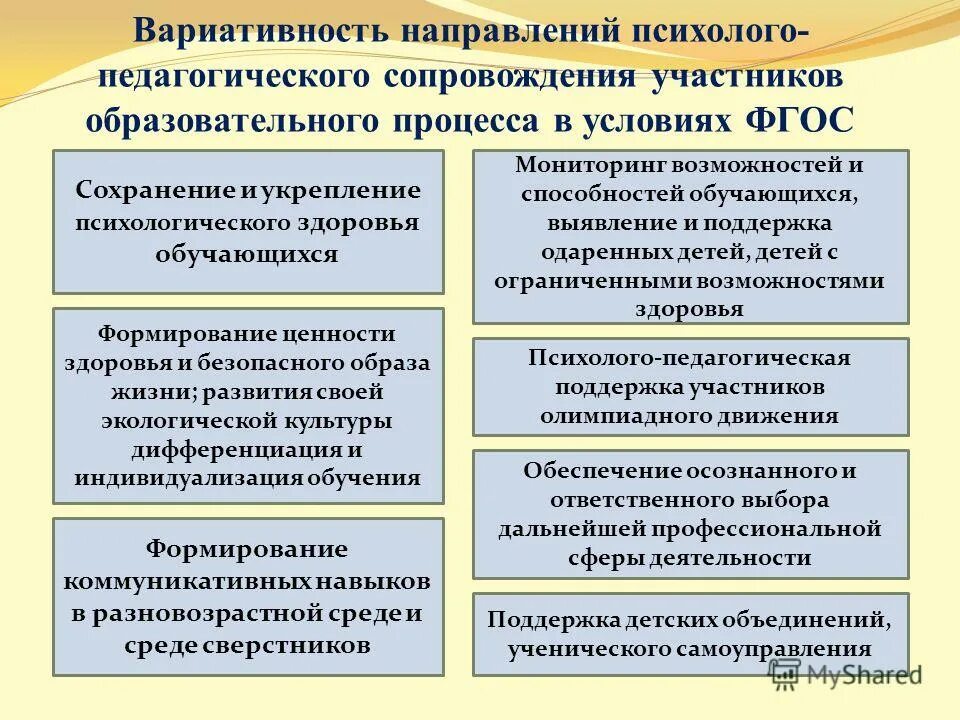 Вариативность направлений психолого-педагогического сопровождения участников образовательного процесса в условиях ФГОС

Сохранение и укрепление психологического здоровья обучающихся

Формирование ценности здоровья и безопасного образа жизни; развития своей экологической культуры дифференциация и индивидуализация обучения

Формирование коммуникативных навыков в разновозрастной среде и среде сверстников

Мониторинг возможностей и способностей обучающихся, выявление и поддержка одаренных детей, детей с ограниченными возможностями здоровья

Психолого-педагогическая поддержка участников олимпиадного движения

Обеспечение осознанного и ответственного выбора дальнейшей профессиональной сферы деятельности

Поддержка детских объединений, ученического самоуправления

MyShared